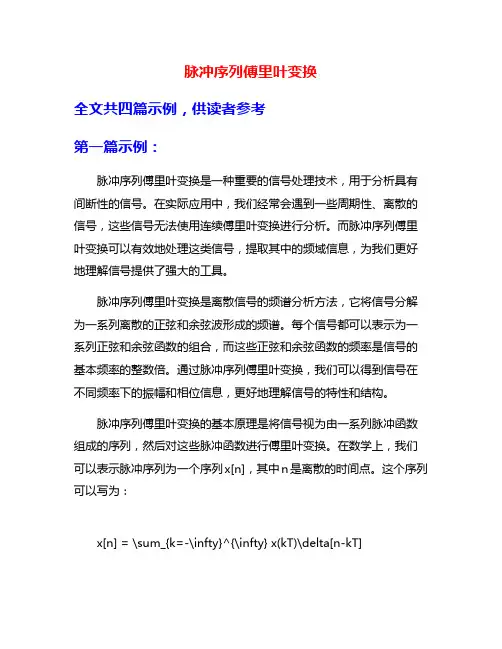 脉冲序列傅里叶变换

全文共四篇示例，供读者参考

第一篇示例：

脉冲序列傅里叶变换是一种重要的信号处理技术，用于分析具有间断性的信号。在实际应用中，我们经常会遇到一些周期性、离散的信号，这些信号无法使用连续傅里叶变换进行分析。而脉冲序列傅里叶变换可以有效地处理这类信号，提取其中的频域信息，为我们更好地理解信号提供了强大的工具。

脉冲序列傅里叶变换是离散信号的频谱分析方法，它将信号分解为一系列离散的正弦和余弦波形成的频谱。每个信号都可以表示为一系列正弦和余弦函数的组合，而这些正弦和余弦函数的频率是信号的基本频率的整数倍。通过脉冲序列傅里叶变换，我们可以得到信号在不同频率下的振幅和相位信息，更好地理解信号的特性和结构。

脉冲序列傅里叶变换的基本原理是将信号视为由一系列脉冲函数组成的序列，然后对这些脉冲函数进行傅里叶变换。在数学上，我们可以表示脉冲序列为一个序列x[n]，其中n是离散的时间点。这个序列可以写为：

x[n] = \sum_{k=-\infty}^{\infty} x(kT)\delta[n-kT]